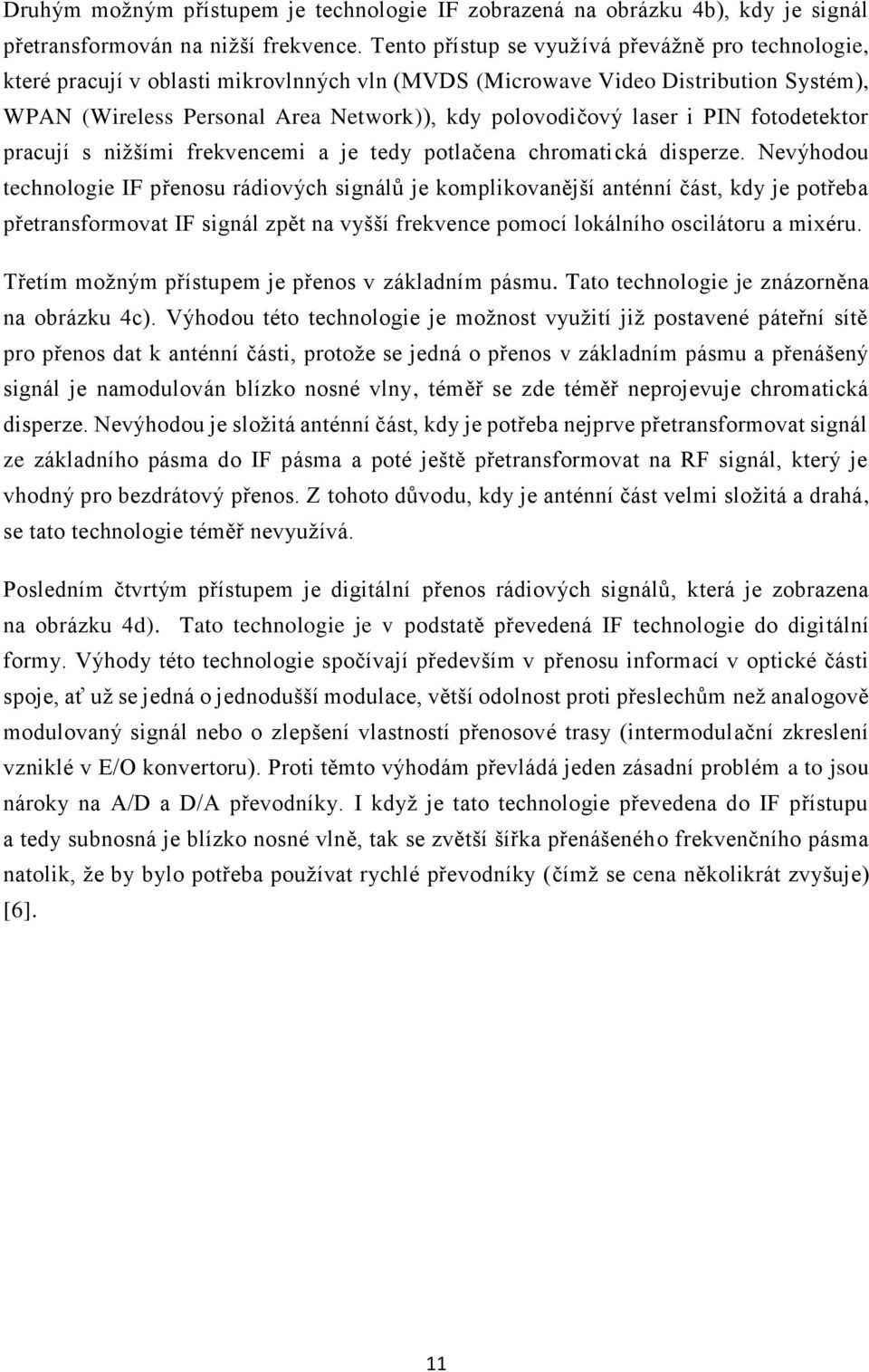 Druhým možným přístupem je technologie IF zobrazená na obrázku 4b), kdy je signál přetransformován na nižší frekvence. Tento přístup se využívá převážně pro technologie, které pracují v oblasti mikrovlnných vln (MVDS (Microwave Video Distribution Systém), WPAN (Wireless Personal Area Network)), kdy polovodičový laser i PIN fotodetektor pracují s nižšími frekvencemi a je tedy potlačena chromatická disperze. Nevýhodou technologie IF přenosu rádiových signálů je komplikovanější anténní část, kdy je potřeba přetransformovat IF signál zpět na vyšší frekvence pomocí lokálního oscilátoru a mixéru.

Třetím možným přístupem je přenos v základním pásmu. Tato technologie je znázorněna na obrázku 4c). Výhodou této technologie je možnost využití již postavené páteřní sítě pro přenos dat k anténní části, protože se jedná o přenos v základním pásmu a přenášený signál je namodulován blízko nosné vlny, téměř se zde téměř neprojevuje chromatická disperze. Nevýhodou je složitá anténní část, kdy je potřeba nejprve přetransformovat signál ze základního pásma do IF pásma a poté ještě přetransformovat na RF signál, který je vhodný pro bezdrátový přenos. Z tohoto důvodu, kdy je anténní část velmi složitá a drahá, se tato technologie téměř nevyužívá.

Posledním čtvrtým přístupem je digitální přenos rádiových signálů, která je zobrazena na obrázku 4d). Tato technologie je v podstatě převedená IF technologie do digitální formy. Výhody této technologie spočívají především v přenosu informací v optické části spoje, ať už se jedná o jednodušší modulace, větší odolnost proti přeslechům než analogově modulovaný signál nebo o zlepšení vlastností přenosové trasy (intermodulační zkreslení vzniklé v E/O konvertoru). Proti těmto výhodám převládá jeden zásadní problém a to jsou nároky na A/D a D/A převodníky. I když je tato technologie převedena do IF přístupu a tedy subnosná je blízko nosné vlně, tak se zvětší šířka přenášeného frekvenčního pásma natolik, že by bylo potřeba používat rychlé převodníky (čímž se cena několikrát zvyšuje) [6].

11